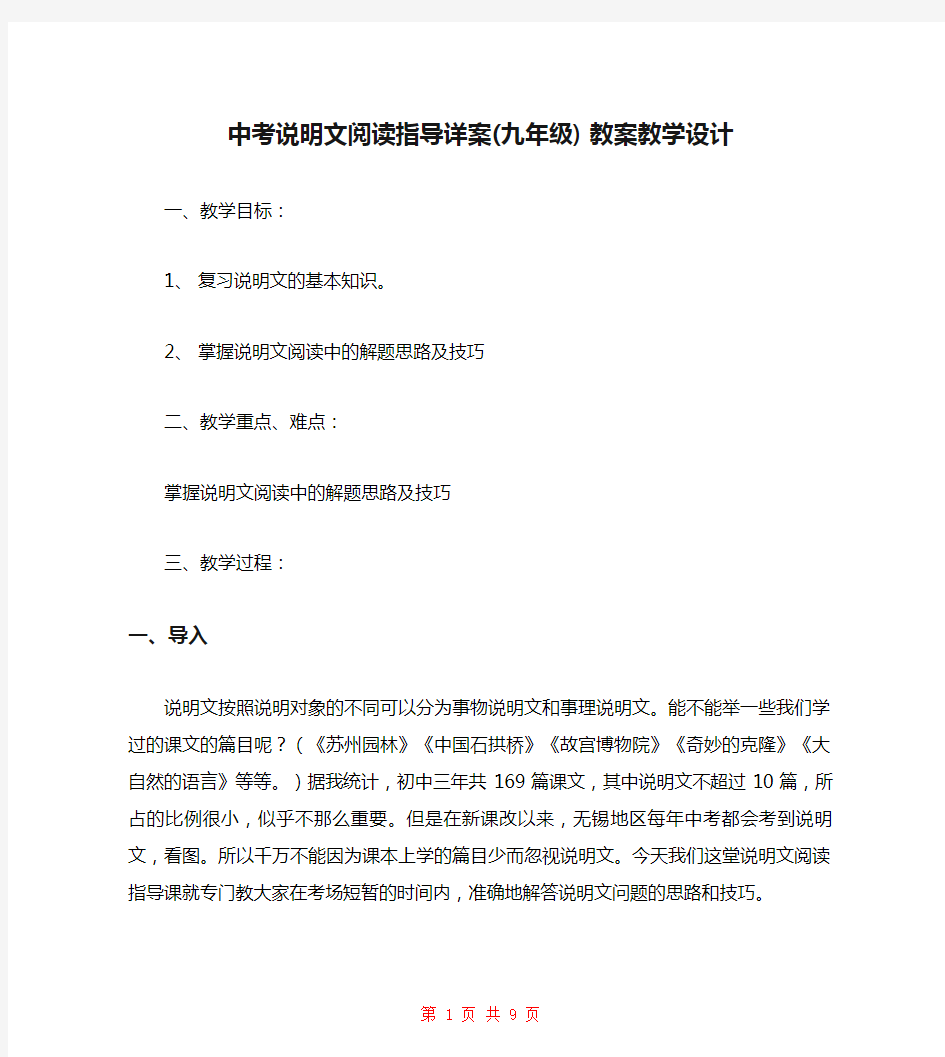 中考说明文阅读指导详案(九年级) 教案教学设计

一、教学目标：

1、 复习说明文的基本知识。

2、 掌握说明文阅读中的解题思路及技巧

二、教学重点、难点：

掌握说明文阅读中的解题思路及技巧

三、教学过程：

一、导入

说明文按照说明对象的不同可以分为事物说明文和事理说明文。能不能举一些我们学过的课文的篇目呢？(《苏州园林》《中国石拱桥》《故宫博物院》《奇妙的克隆》《大自然的语言》等等。)据我统计，初中三年共169篇课文，其中说明文不超过10篇，所占的比例很小，似乎不那么重要。但是在新课改以来，无锡地区每年中考都会考到说明文，看图。所以千万不能因为课本上学的篇目少而忽视说明文。今天我们这堂说明文阅读指导课就专门教大家在考场短暂的时间内，准确地解答说明文问题的思路和技巧。

第 1 页 共 9 页